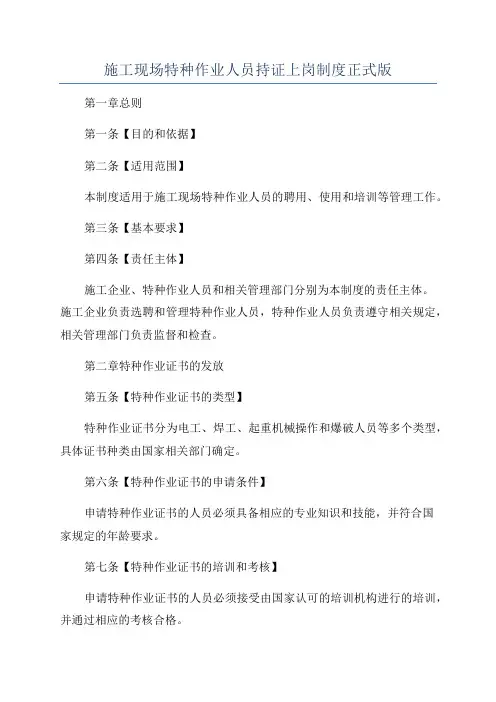 施工现场特种作业人员持证上岗制度正式版

第一章总则

第一条【目的和依据】

第二条【适用范围】

本制度适用于施工现场特种作业人员的聘用、使用和培训等管理工作。

第三条【基本要求】

第四条【责任主体】

施工企业、特种作业人员和相关管理部门分别为本制度的责任主体。施工企业负责选聘和管理特种作业人员，特种作业人员负责遵守相关规定，相关管理部门负责监督和检查。

第二章特种作业证书的发放

第五条【特种作业证书的类型】

特种作业证书分为电工、焊工、起重机械操作和爆破人员等多个类型，具体证书种类由国家相关部门确定。

第六条【特种作业证书的申请条件】

申请特种作业证书的人员必须具备相应的专业知识和技能，并符合国家规定的年龄要求。

第七条【特种作业证书的培训和考核】

申请特种作业证书的人员必须接受由国家认可的培训机构进行的培训，并通过相应的考核合格。